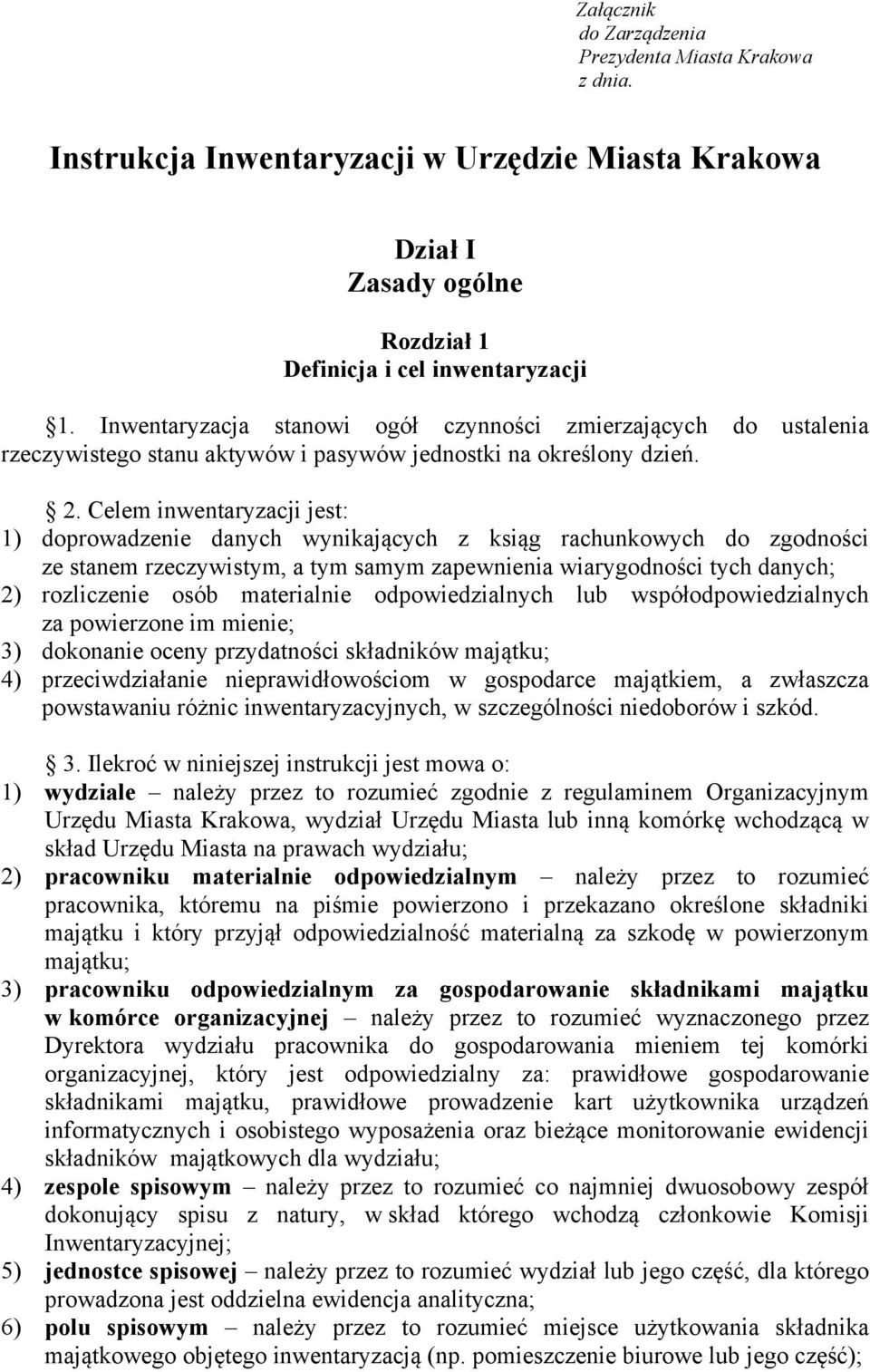 Załącznik
do Zarządzenia
Prezydenta Miasta Krakowa
z dnia.

Instrukcja Inwentaryzacji w Urzędzie Miasta Krakowa

Dział I
Zasady ogólne

Rozdział 1
Definicja i cel inwentaryzacji

§1. Inwentaryzacja stanowi ogół czynności zmierzających do ustalenia rzeczywistego stanu aktywów i pasywów jednostki na określony dzień.

§ 2. Celem inwentaryzacji jest:
1) doprowadzenie danych wynikających z ksiąg rachunkowych do zgodności ze stanem rzeczywistym, a tym samym zapewnienia wiarygodności tych danych;
2) rozliczenie osób materialnie odpowiedzialnych lub współodpowiedzialnych za powierzone im mienie;
3) dokonanie oceny przydatności składników majątku;
4) przeciwdziałanie nieprawidłowościom w gospodarce majątkiem, a zwłaszcza powstawaniu różnic inwentaryzacyjnych, w szczególności niedoborów i szkód.

§ 3. Ilekroć w niniejszej instrukcji jest mowa o:
1) wydziale – należy przez to rozumieć zgodnie z regulaminem Organizacyjnym Urzędu Miasta Krakowa, wydział Urzędu Miasta lub inną komórkę wchodzącą w skład Urzędu Miasta na prawach wydziału;
2) pracowniku materialnie odpowiedzialnym – należy przez to rozumieć pracownika, któremu na piśmie powierzono i przekazano określone składniki majątku i który przyjął odpowiedzialność materialną za szkodę w powierzonym majątku;
3) pracowniku odpowiedzialnym za gospodarowanie składnikami majątku w komórce organizacyjnej – należy przez to rozumieć wyznaczonego przez Dyrektora wydziału pracownika do gospodarowania mieniem tej komórki organizacyjnej, który jest odpowiedzialny za: prawidłowe gospodarowanie składnikami majątku, prawidłowe prowadzenie kart użytkownika urządzeń informatycznych i osobistego wyposażenia oraz bieżące monitorowanie ewidencji składników majątkowych dla wydziału;
4) zespole spisowym – należy przez to rozumieć co najmniej dwuosobowy zespół dokonujący spisu z natury, w skład którego wchodzą członkowie Komisji Inwentaryzacyjnej;
5) jednostce spisowej – należy przez to rozumieć wydział lub jego część, dla którego prowadzona jest oddzielna ewidencja analityczna;
6) polu spisowym – należy przez to rozumieć miejsce użytkowania składnika majątkowego objętego inwentaryzacją (np. pomieszczenie biurowe lub jego część);